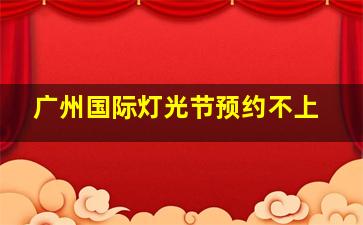 广州国际灯光节预约不上